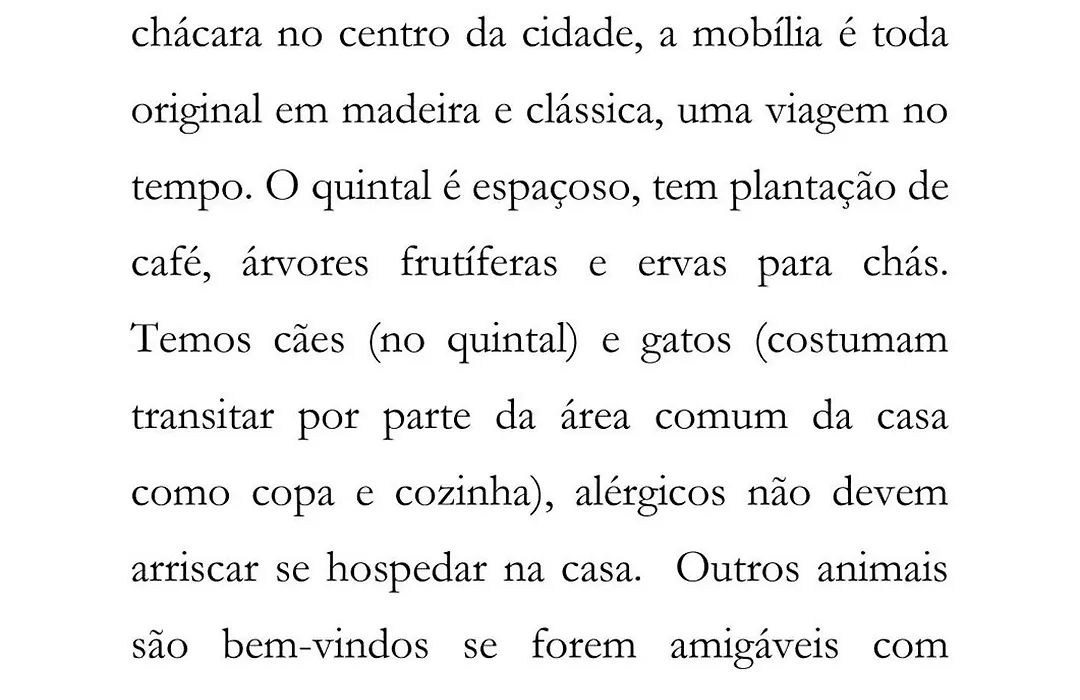 chácara no centro da cidade, a mobília é toda original em madeira e clássica, uma viagem no tempo. O quintal é espaçoso, tem plantação de café, árvores frutíferas e ervas para chás. Temos cães (no quintal) e gatos (costumam transitar por parte da área comum da casa como copa e cozinha), alérgicos não devem arriscar se hospedar na casa. Outros animais são bem-vindos se forem amigáveis com